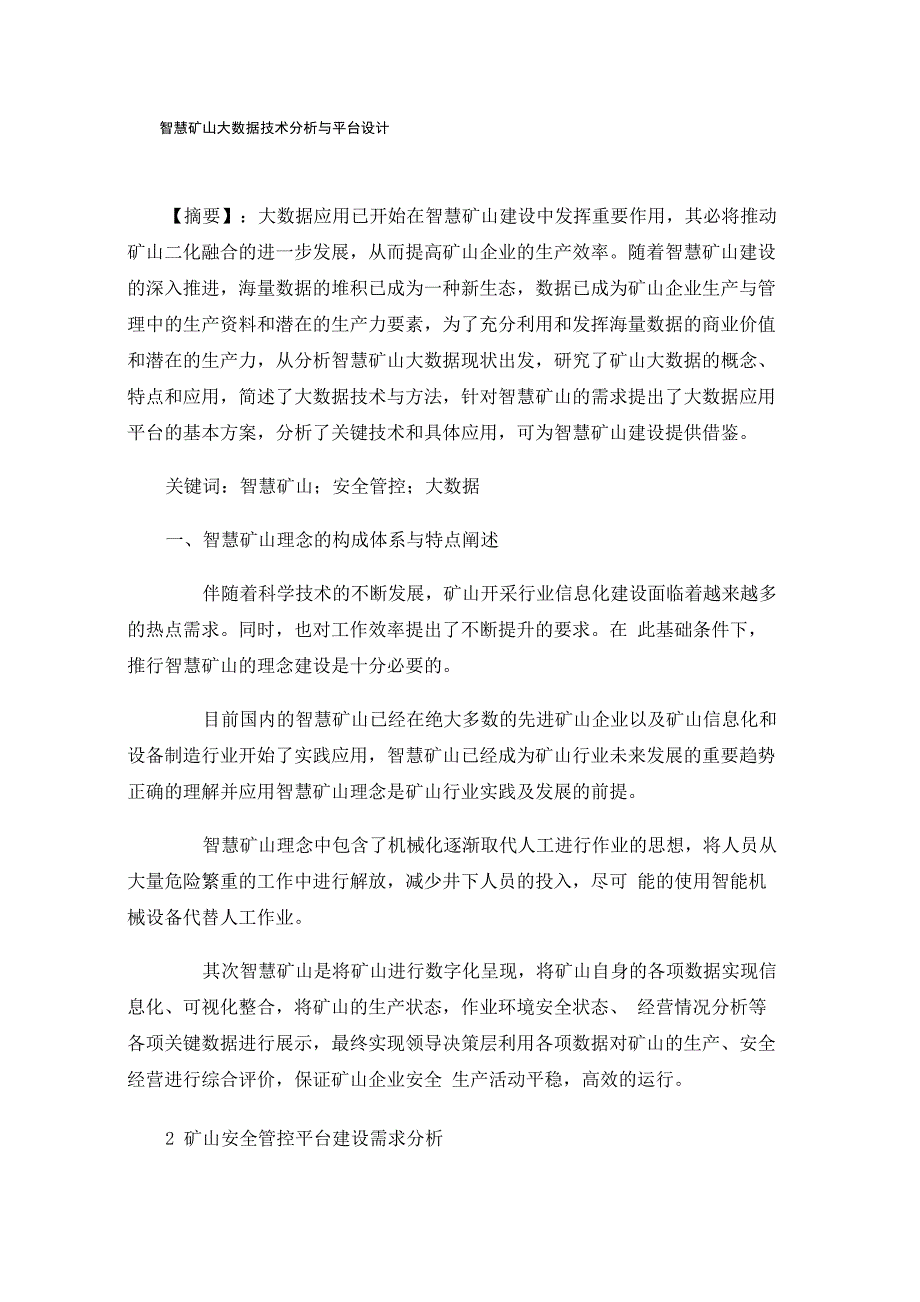 智慧矿山大数据技术分析与平台设计

【摘要】：大数据应用已开始在智慧矿山建设中发挥重要作用，其必将推动矿山二化融合的进一步发展，从而提高矿山企业的生产效率。随着智慧矿山建设的深入推进，海量数据的堆积已成为一种新生态，数据已成为矿山企业生产与管理中的生产资料和潜在的生产力要素，为了充分利用和发挥海量数据的商业价值和潜在的生产力，从分析智慧矿山大数据现状出发，研究了矿山大数据的概念、特点和应用，简述了大数据技术与方法，针对智慧矿山的需求提出了大数据应用平台的基本方案，分析了关键技术和具体应用，可为智慧矿山建设提供借鉴。

关键词：智慧矿山；安全管控；大数据

一、智慧矿山理念的构成体系与特点阐述

伴随着科学技术的不断发展，矿山开采行业信息化建设面临着越来越多的热点需求。同时，也对工作效率提出了不断提升的要求。在 此基础条件下，推行智慧矿山的理念建设是十分必要的。

目前国内的智慧矿山已经在绝大多数的先进矿山企业以及矿山信息化和设备制造行业开始了实践应用，智慧矿山已经成为矿山行业未来发展的重要趋势正确的理解并应用智慧矿山理念是矿山行业实践及发展的前提。

智慧矿山理念中包含了机械化逐渐取代人工进行作业的思想，将人员从大量危险繁重的工作中进行解放，减少井下人员的投入，尽可 能的使用智能机械设备代替人工作业。

其次智慧矿山是将矿山进行数字化呈现，将矿山自身的各项数据实现信息化、可视化整合，将矿山的生产状态，作业环境安全状态、 经营情况分析等各项关键数据进行展示，最终实现领导决策层利用各项数据对矿山的生产、安全经营进行综合评价，保证矿山企业安全 生产活动平稳，高效的运行。

2 矿山安全管控平台建设需求分析